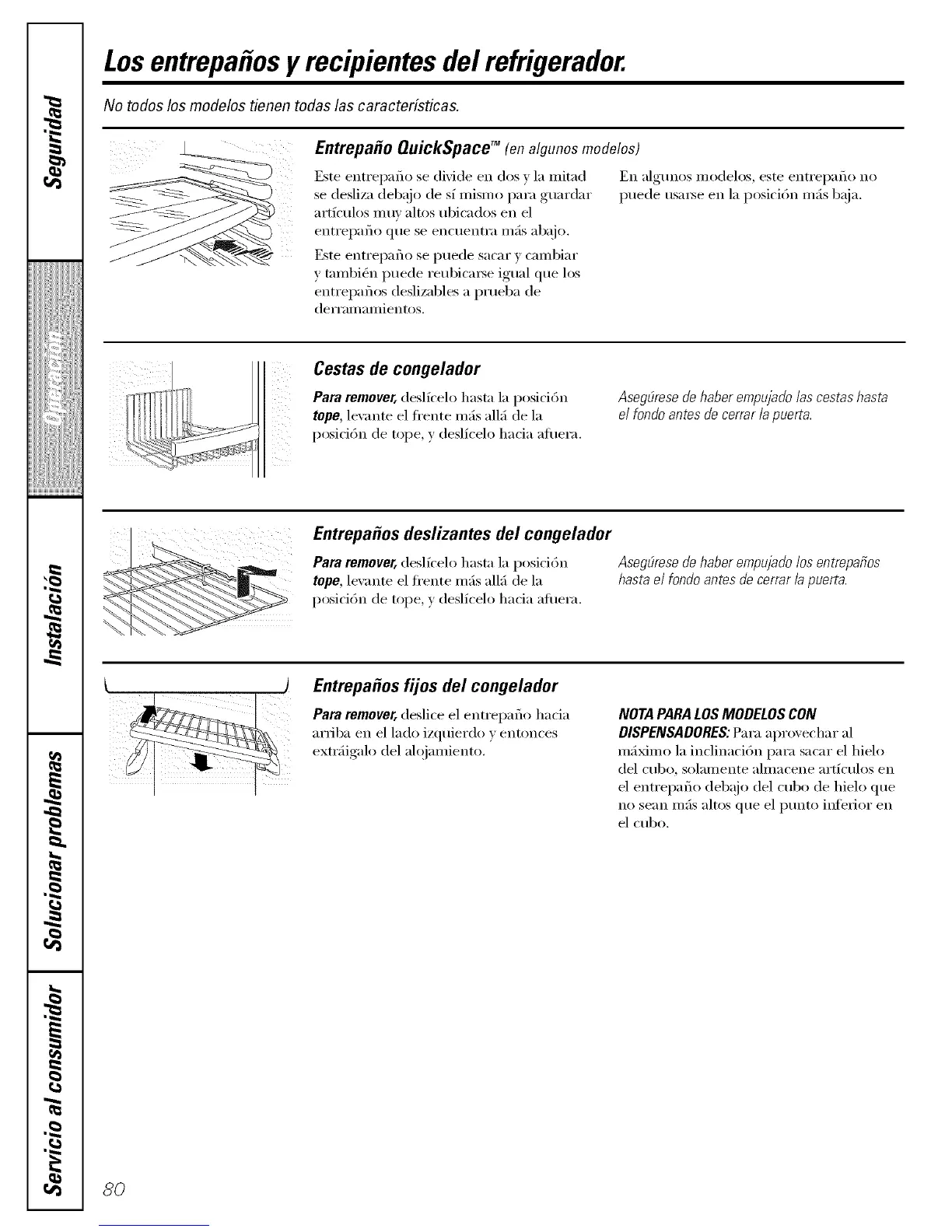 Seguridad

Operación

Instalación

Solucionar problemas

Servicio al consumidor

Los entrepaños y recipientes del refrigerador.

No todos los modelos tienen todas las características.

Entrepaño QuickSpace™ (en algunos modelos)

Este entrepaño se divide en dos y la mitad se desliza debajo de sí mismo para guardar artículos muy altos ubicados en el entrepaño que se encuentra más abajo.

Este entrepaño se puede sacar y cambiar y también puede reubicarse igual que los entrepaños deslizables a prueba de derramamientos.

En algunos modelos, este entrepaño no puede usarse en la posición más baja.

Cestas de congelador

Para remover, deslícelo hasta la posición tope, levante el frente más allá de la posición de tope, y deslícelo hacia afuera.

Asegúrese de haber empujado las cestas hasta el fondo antes de cerrar la puerta.

Entrepaños deslizantes del congelador

Para remover, deslícelo hasta la posición tope, levante el frente más allá de la posición de tope, y deslícelo hacia afuera.

Asegúrese de haber empujado los entrepaños hasta el fondo antes de cerrar la puerta.

Entrepaños fijos del congelador

Para remover, deslice el entrepaño hacia arriba en el lado izquierdo y entonces extráigalo del alojamiento.

NOTA PARA LOS MODELOS CON DISPENSADORES: Para aprovechar al máximo la inclinación para sacar el hielo del cubo, solamente almacene artículos en el entrepaño debajo del cubo de hielo que no sean más altos que el punto inferior en el cubo.

80